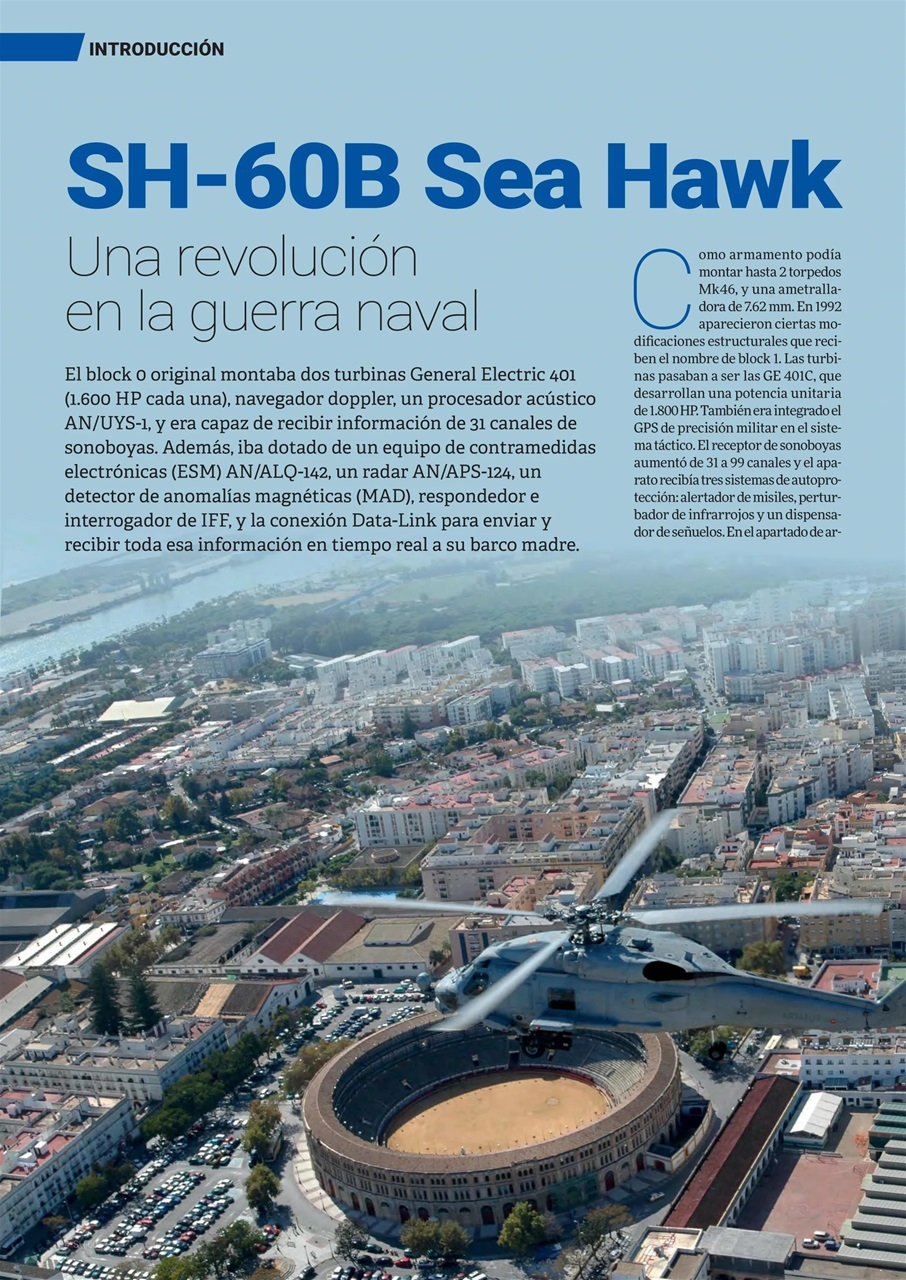 INTRODUCCIÓN

SH-60B Sea Hawk

Una revolución en la guerra naval

El block 0 original montaba dos turbinas General Electric 401 (1.600 HP cada una), navegador doppler, un procesador acústico AN/UYS-1, y era capaz de recibir información de 31 canales de sonoboyas. Además, iba dotado de un equipo de contramedidas electrónicas (ESM) AN/ALQ-142, un radar AN/APS-124, un detector de anomalías magnéticas (MAD), respondedor e interrogador de IFF, y la conexión Data-Link para enviar y recibir toda esa información en tiempo real a su barco madre.

Como armamento podía montar hasta 2 torpedos Mk46, y una ametralladora de 7.62 mm. En 1992 aparecieron ciertas modificaciones estructurales que reciben el nombre de block 1. Las turbinas pasaban a ser las GE 401C, que desarrollan una potencia unitaria de 1.800 HP. También era integrado el GPS de precisión militar en el sistema táctico. El receptor de sonoboyas aumentó de 31 a 99 canales y el aparato recibía tres sistemas de autoprotección: alertador de misiles, perturbador de infrarrojos y un dispensador de señuelos. En el apartado de ar-